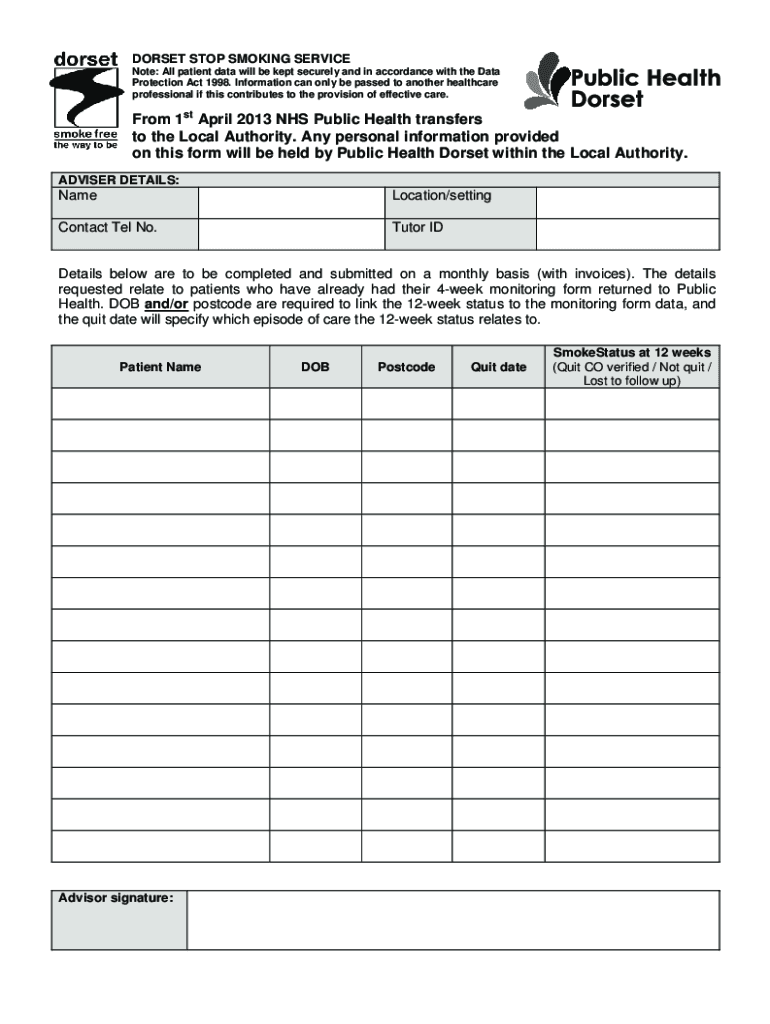 dorset
smoke free
the way to be

DORSET STOP SMOKING SERVICE
Note: All patient data will be kept securely and in accordance with the Data Protection Act 1998. Information can only be passed to another healthcare professional if this contributes to the provision of effective care.

Public Health Dorset

From $1^{st}$ April 2013 NHS Public Health transfers to the Local Authority. Any personal information provided on this form will be held by Public Health Dorset within the Local Authority.

ADVISER DETAILS:

| Name | | Location/setting | |
|---|---|---|---|
| Contact Tel No. | | Tutor ID | |

Details below are to be completed and submitted on a monthly basis (with invoices). The details requested relate to patients who have already had their 4-week monitoring form returned to Public Health. DOB and/or postcode are required to link the 12-week status to the monitoring form data, and the quit date will specify which episode of care the 12-week status relates to.

| Patient Name | DOB | Postcode | Quit date | SmokeStatus at 12 weeks (Quit CO verified / Not quit / Lost to follow up) |
|---|---|---|---|---|
| | | | | |
| | | | | |
| | | | | |
| | | | | |
| | | | | |
| | | | | |
| | | | | |
| | | | | |
| | | | | |
| | | | | |
| | | | | |
| | | | | |
| | | | | |
| | | | | |
| | | | | |

| Advisor signature: | |
|---|---|